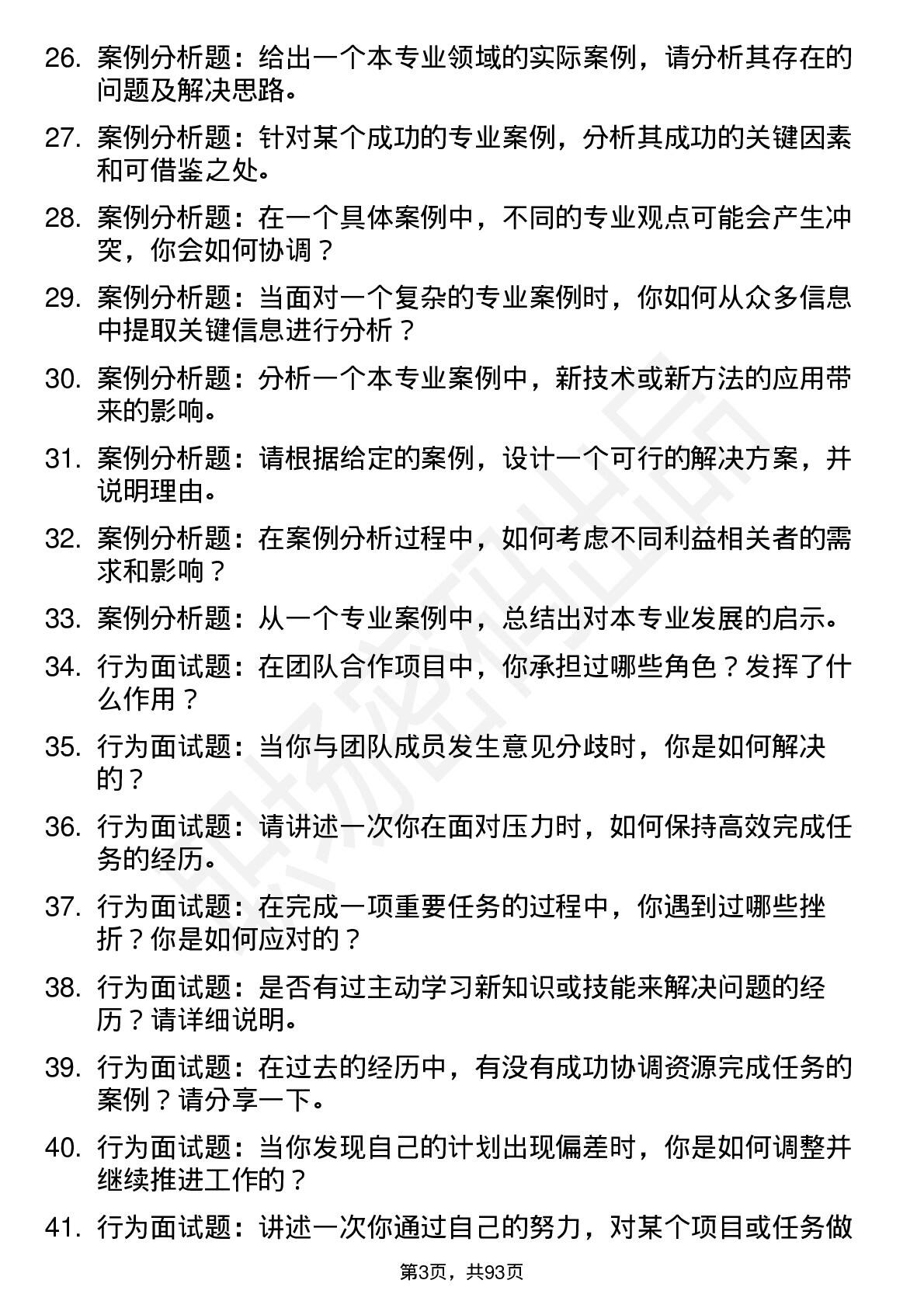 26. 案例分析题：给出一个本专业领域的实际案例，请分析其存在的问题及解决思路。

27. 案例分析题：针对某个成功的专业案例，分析其成功的关键因素和可借鉴之处。

28. 案例分析题：在一个具体案例中，不同的专业观点可能会产生冲突，你会如何协调？

29. 案例分析题：当面对一个复杂的专业案例时，你如何从众多信息中提取关键信息进行分析？

30. 案例分析题：分析一个本专业案例中，新技术或新方法的应用带来的影响。

31. 案例分析题：请根据给定的案例，设计一个可行的解决方案，并说明理由。

32. 案例分析题：在案例分析过程中，如何考虑不同利益相关者的需求和影响？

33. 案例分析题：从一个专业案例中，总结出对本专业发展的启示。

34. 行为面试题：在团队合作项目中，你承担过哪些角色？发挥了什么作用？

35. 行为面试题：当你与团队成员发生意见分歧时，你是如何解决的？

36. 行为面试题：请讲述一次你在面对压力时，如何保持高效完成任务的经历。

37. 行为面试题：在完成一项重要任务的过程中，你遇到过哪些挫折？你是如何应对的？

38. 行为面试题：是否有过主动学习新知识或技能来解决问题的经历？请详细说明。

39. 行为面试题：在过去的经历中，有没有成功协调资源完成任务的案例？请分享一下。

40. 行为面试题：当你发现自己的计划出现偏差时，你是如何调整并继续推进工作的？

41. 行为面试题：讲述一次你通过自己的努力，对某个项目或任务做

第3页，共93页